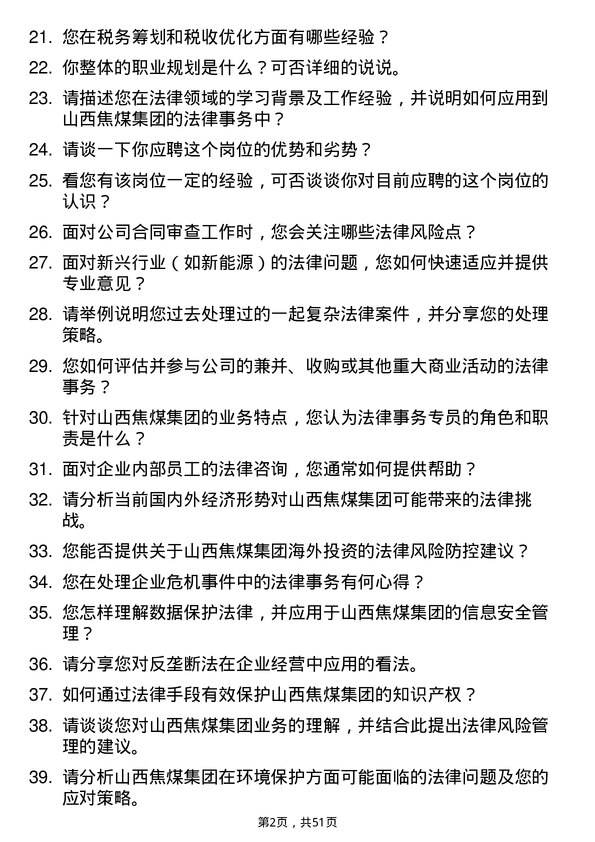 21. 您在税务筹划和税收优化方面有哪些经验？

22. 你整体的职业规划是什么？可否详细的说说。

23. 请描述您在法律领域的学习背景及工作经验，并说明如何应用到山西焦煤集团的法律事务中？

24. 请谈一下你应聘这个岗位的优势和劣势？

25. 看您有该岗位一定的经验，可否谈谈你对目前应聘的这个岗位的认识？

26. 面对公司合同审查工作时，您会关注哪些法律风险点？

27. 面对新兴行业（如新能源）的法律问题，您如何快速适应并提供专业意见？

28. 请举例说明您过去处理过的一起复杂法律案件，并分享您的处理策略。

29. 您如何评估并参与公司的兼并、收购或其他重大商业活动的法律事务？

30. 针对山西焦煤集团的业务特点，您认为法律事务专员的角色和职责是什么？

31. 面对企业内部员工的法律咨询，您通常如何提供帮助？

32. 请分析当前国内外经济形势对山西焦煤集团可能带来的法律挑战。

33. 您能否提供关于山西焦煤集团海外投资的法律风险防控建议？

34. 您在处理企业危机事件中的法律事务有何心得？

35. 您怎样理解数据保护法律，并应用于山西焦煤集团的信息安全管理？

36. 请分享您对反垄断法在企业经营中应用的看法。

37. 如何通过法律手段有效保护山西焦煤集团的知识产权？

38. 请谈谈您对山西焦煤集团业务的理解，并结合此提出法律风险管理的建议。

39. 请分析山西焦煤集团在环境保护方面可能面临的法律问题及您的应对策略。

第2页，共51页